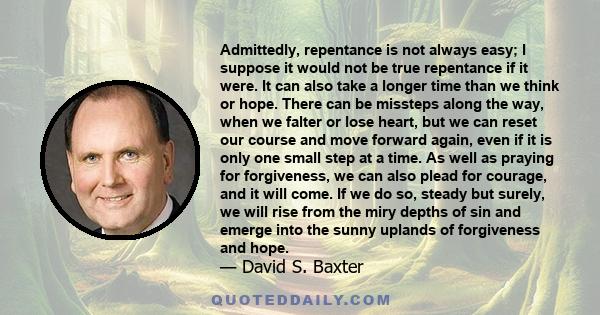 Admittedly, repentance is not always easy; I suppose it would not be true repentance if it were. It can also take a longer time than we think or hope. There can be missteps along the way, when we falter or lose heart, but we can reset our course and move forward again, even if it is only one small step at a time. As well as praying for forgiveness, we can also plead for courage, and it will come. If we do so, steady but surely, we will rise from the miry depths of sin and emerge into the sunny uplands of forgiveness and hope.

— David S. Baxter

QUOTEDDAILY.COM